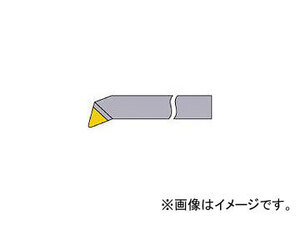 ※画像はイメージです。